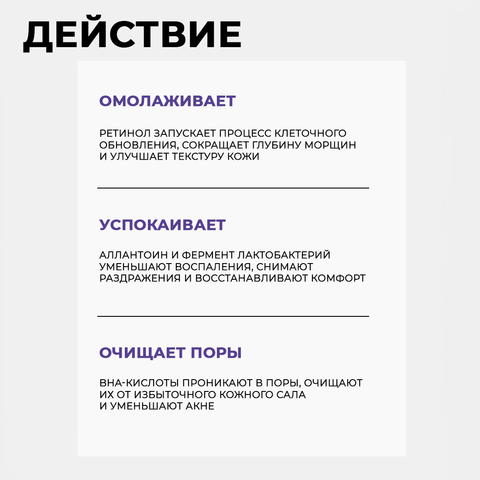 ДЕЙСТВИЕ

ОМОЛАЖИВАЕТ

РЕТИНОЛ ЗАПУСКАЕТ ПРОЦЕСС КЛЕТОЧНОГО ОБНОВЛЕНИЯ, СОКРАЩАЕТ ГЛУБИНУ МОРЩИН И УЛУЧШАЕТ ТЕКСТУРУ КОЖИ

УСПОКАИВАЕТ

АЛЛАНТОИН И ФЕРМЕНТ ЛАКТОБАКТЕРИЙ УМЕНЬШАЮТ ВОСПАЛЕНИЯ, СНИМАЮТ РАЗДРАЖЕНИЯ И ВОССТАНАВЛИВАЮТ КОМФОРТ

ОЧИЩАЕТ ПОРЫ

ВНА-КИСЛОТЫ ПРОНИКАЮТ В ПОРЫ, ОЧИЩАЮТ ИХ ОТ ИЗБЫТОЧНОГО КОЖНОГО САЛА И УМЕНЬШАЮТ АКНЕ